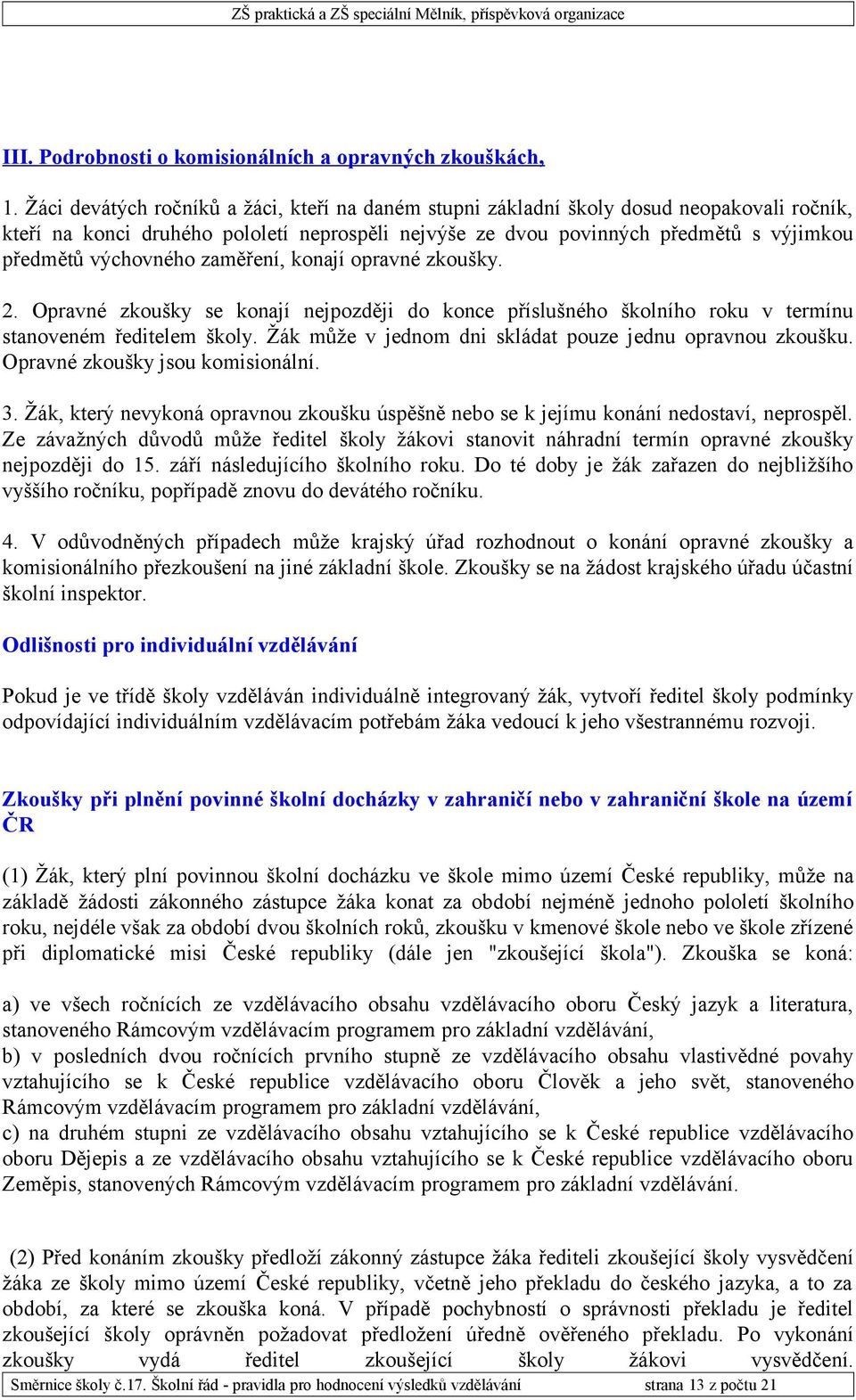 ZŠ praktická a ZŠ speciální Mělník, příspěvková organizace

III. Podrobnosti o komisionálních a opravných zkouškách,

1. Žáci devátých ročníků a žáci, kteří na daném stupni základní školy dosud neopakovali ročník, kteří na konci druhého pololetí neprospěli nejvýše ze dvou povinných předmětů s výjimkou předmětů výchovného zaměření, konají opravné zkoušky.

2. Opravné zkoušky se konají nejpozději do konce příslušného školního roku v termínu stanoveném ředitelem školy. Žák může v jednom dni skládat pouze jednu opravnou zkoušku. Opravné zkoušky jsou komisionální.

3. Žák, který nevykoná opravnou zkoušku úspěšně nebo se k jejímu konání nedostaví, neprospěl. Ze závažných důvodů může ředitel školy žákovi stanovit náhradní termín opravné zkoušky nejpozději do 15. září následujícího školního roku. Do té doby je žák zařazen do nejbližšího vyššího ročníku, popřípadě znovu do devátého ročníku.

4. V odůvodněných případech může krajský úřad rozhodnout o konání opravné zkoušky a komisionálního přezkoušení na jiné základní škole. Zkoušky se na žádost krajského úřadu účastní školní inspektor.

Odlišnosti pro individuální vzdělávání

Pokud je ve třídě školy vzděláván individuálně integrovaný žák, vytvoří ředitel školy podmínky odpovídající individuálním vzdělávacím potřebám žáka vedoucí k jeho všestrannému rozvoji.

Zkoušky při plnění povinné školní docházky v zahraničí nebo v zahraniční škole na území ČR

(1) Žák, který plní povinnou školní docházku ve škole mimo území České republiky, může na základě žádosti zákonného zástupce žáka konat za období nejméně jednoho pololetí školního roku, nejdéle však za období dvou školních roků, zkoušku v kmenové škole nebo ve škole zřízené při diplomatické misi České republiky (dále jen "zkoušející škola"). Zkouška se koná:

a) ve všech ročnících ze vzdělávacího obsahu vzdělávacího oboru Český jazyk a literatura, stanoveného Rámcovým vzdělávacím programem pro základní vzdělávání,
b) v posledních dvou ročnících prvního stupně ze vzdělávacího obsahu vlastivědné povahy vztahujícího se k České republice vzdělávacího oboru Člověk a jeho svět, stanoveného Rámcovým vzdělávacím programem pro základní vzdělávání,
c) na druhém stupni ze vzdělávacího obsahu vztahujícího se k České republice vzdělávacího oboru Dějepis a ze vzdělávacího obsahu vztahujícího se k České republice vzdělávacího oboru Zeměpis, stanovených Rámcovým vzdělávacím programem pro základní vzdělávání.

(2) Před konáním zkoušky předloží zákonný zástupce žáka řediteli zkoušející školy vysvědčení žáka ze školy mimo území České republiky, včetně jeho překladu do českého jazyka, a to za období, za které se zkouška koná. V případě pochybností o správnosti překladu je ředitel zkoušející školy oprávněn požadovat předložení úředně ověřeného překladu. Po vykonání zkoušky vydá ředitel zkoušející školy žákovi vysvědčení.

Směrnice školy č.17. Školní řád - pravidla pro hodnocení výsledků vzdělávání strana 13 z počtu 21